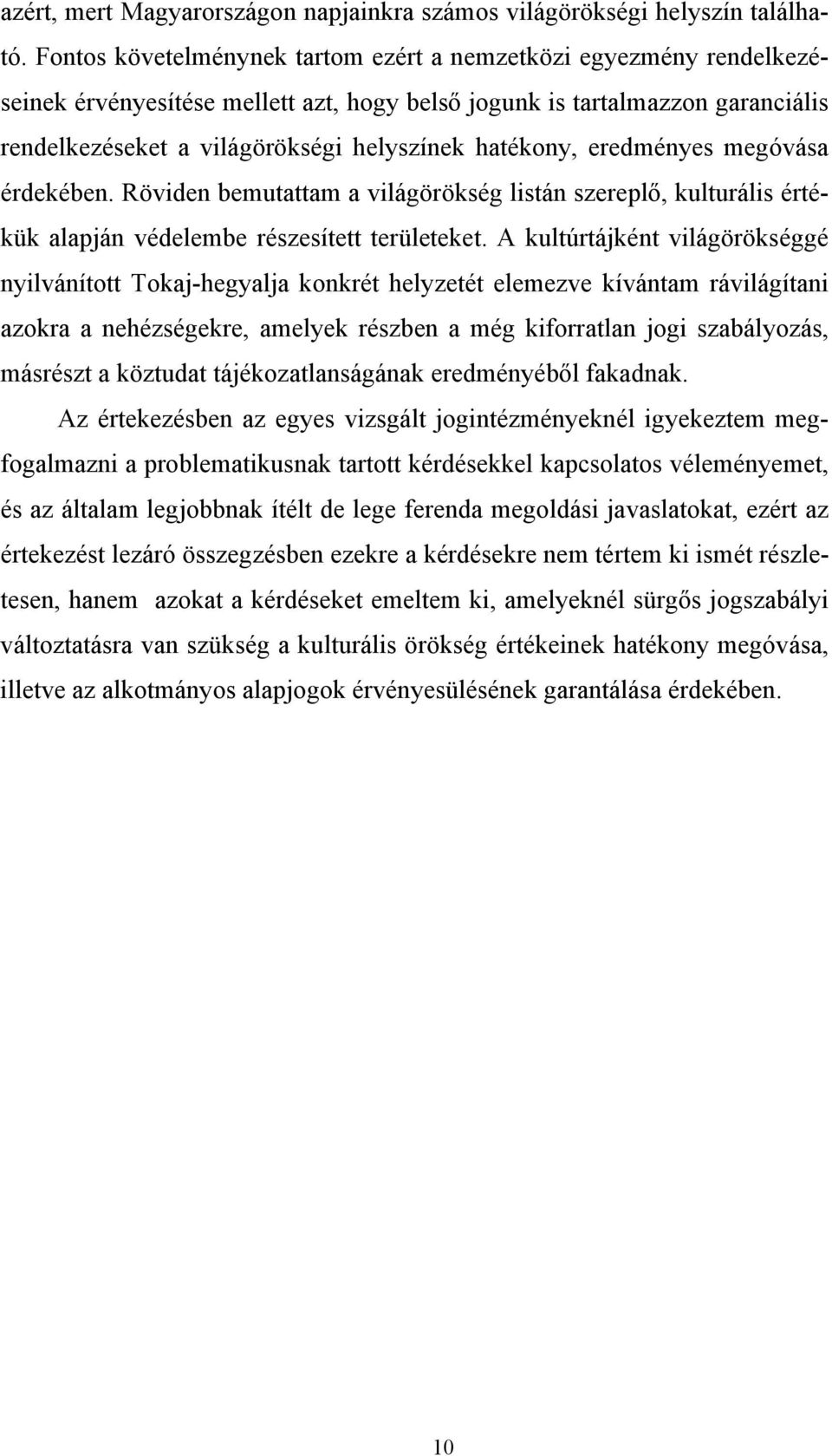 azért, mert Magyarországon napjainkra számos világörökségi helyszín található. Fontos követelménynek tartom ezért a nemzetközi egyezmény rendelkezéseinek érvényesítése mellett azt, hogy belső jogunk is tartalmazzon garanciális rendelkezéseket a világörökségi helyszínek hatékony, eredményes megóvása érdekében. Röviden bemutattam a világörökség listán szereplő, kulturális értékük alapján védelembe részesített területeket. A kultúrtájként világörökséggé nyilvánított Tokaj-hegyalja konkrét helyzetét elemezve kívántam rávilágítani azokra a nehézségekre, amelyek részben a még kiforratlan jogi szabályozás, másrészt a köztudat tájékozatlanságának eredményéből fakadnak.

Az értekezésben az egyes vizsgált jogintézményeknél igyekeztem megfogalmazni a problematikusnak tartott kérdésekkel kapcsolatos véleményemet, és az általam legjobbnak ítélt de lege ferenda megoldási javaslatokat, ezért az értekezést lezáró összegzésben ezekre a kérdésekre nem tértem ki ismét részletesen, hanem azokat a kérdéseket emeltem ki, amelyeknél sürgős jogszabályi változtatásra van szükség a kulturális örökség értékeinek hatékony megóvása, illetve az alkotmányos alapjogok érvényesülésének garantálása érdekében.

10